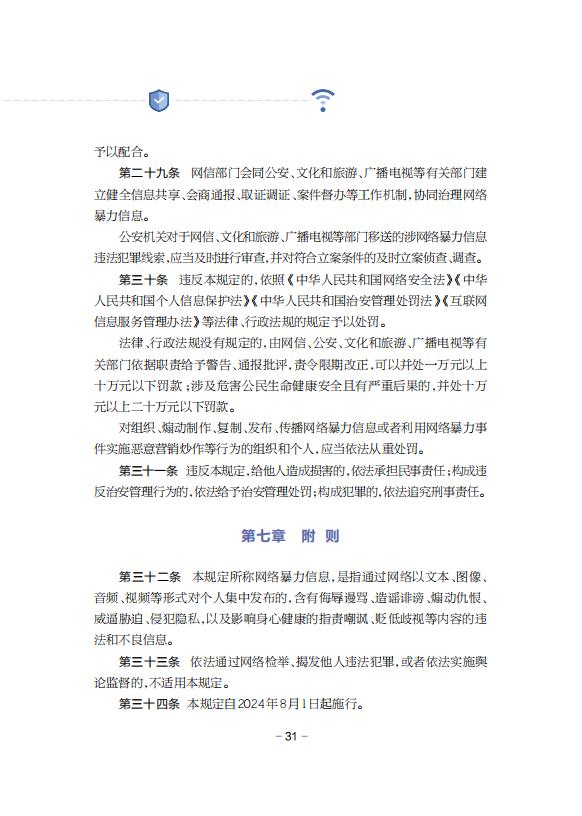 予以配合。

第二十九条 网信部门会同公安、文化和旅游、广播电视等有关部门建立健全信息共享、会商通报、取证调证、案件督办等工作机制，协同治理网络暴力信息。

公安机关对于网信、文化和旅游、广播电视等部门移送的涉网络暴力信息违法犯罪线索，应当及时进行审查，并对符合立案条件的及时立案侦查、调查。

第三十条 违反本规定的，依照《中华人民共和国网络安全法》《中华人民共和国个人信息保护法》《中华人民共和国治安管理处罚法》《互联网信息服务管理办法》等法律、行政法规的规定予以处罚。

法律、行政法规没有规定的，由网信、公安、文化和旅游、广播电视等有关部门依据职责给予警告、通报批评，责令限期改正，可以并处一万元以上十万元以下罚款；涉及危害公民生命健康安全且有严重后果的，并处十万元以上二十万元以下罚款。

对组织、煽动制作、复制、发布、传播网络暴力信息或者利用网络暴力事件实施恶意营销炒作等行为的组织和个人，应当依法从重处罚。

第三十一条 违反本规定，给他人造成损害的，依法承担民事责任；构成违反治安管理行为的，依法给予治安管理处罚；构成犯罪的，依法追究刑事责任。

第七章 附 则

第三十二条 本规定所称网络暴力信息，是指通过网络以文本、图像、音频、视频等形式对个人集中发布的，含有侮辱谩骂、造谣诽谤、煽动仇恨、威逼胁迫、侵犯隐私，以及影响身心健康的指责嘲讽、贬低歧视等内容的违法和不良信息。

第三十三条 依法通过网络检举、揭发他人违法犯罪，或者依法实施舆论监督的，不适用本规定。

第三十四条 本规定自2024年8月1日起施行。

- 31 -